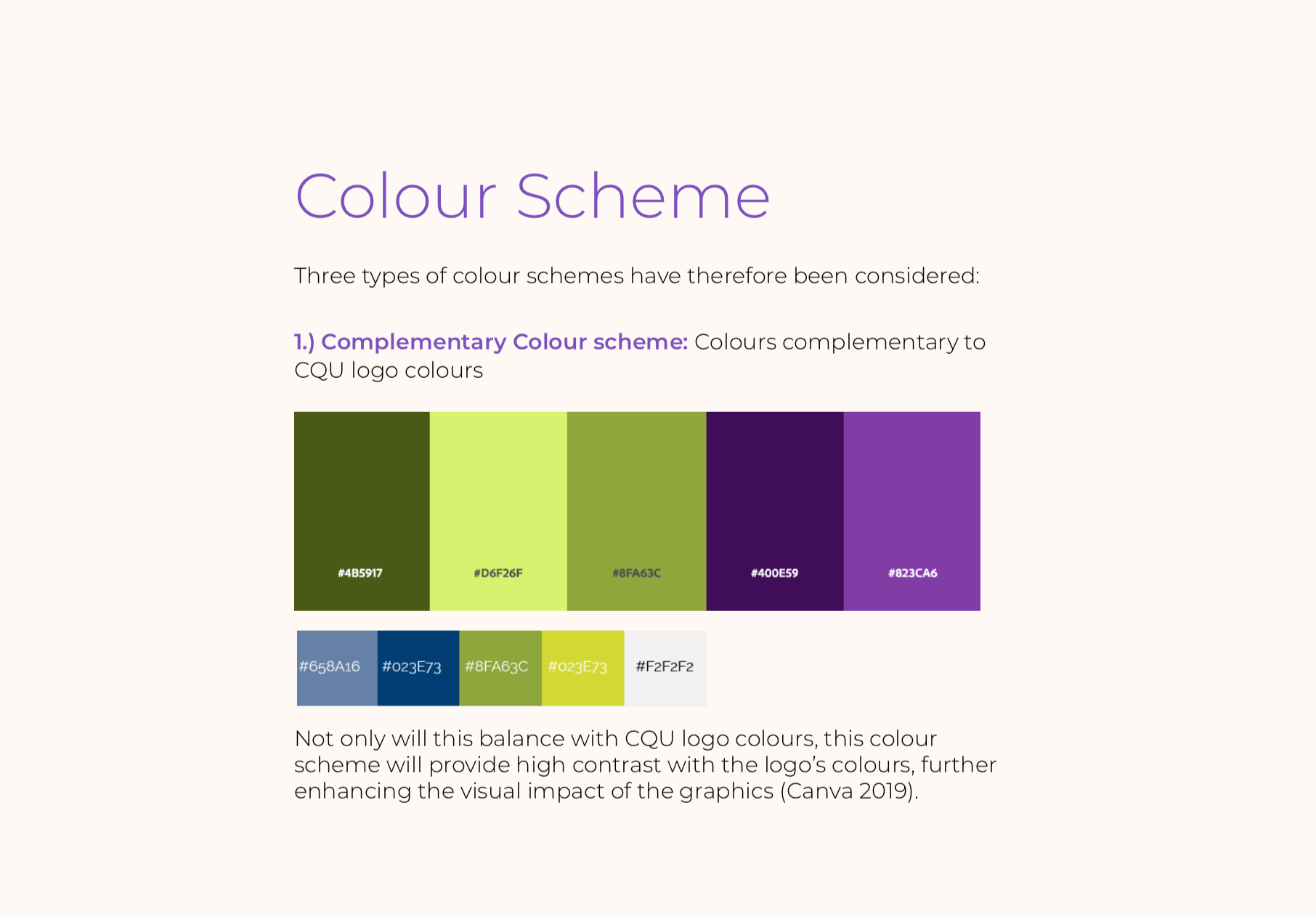 Colour Scheme

Three types of colour schemes have therefore been considered:

1.) Complementary Colour scheme: Colours complementary to CQU logo colours

#4B5917

#D6F26F

#8FA63C

#400E59

#823CA6

#658A16

#023E73

#8FA63C

#023E73

#F2F2F2

Not only will this balance with CQU logo colours, this colour scheme will provide high contrast with the logo's colours, further enhancing the visual impact of the graphics (Canva 2019).